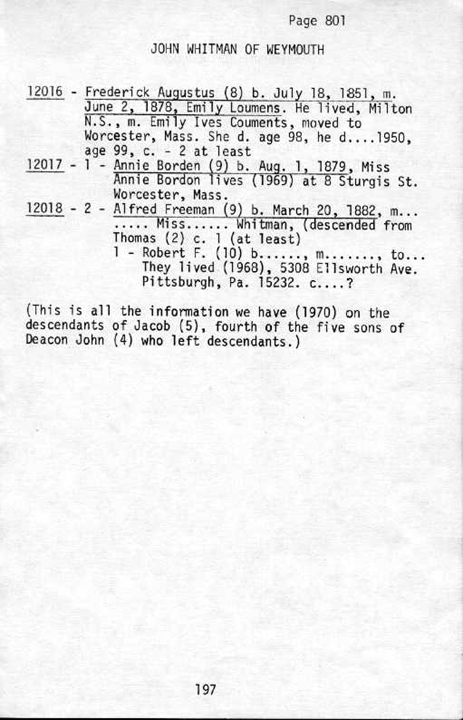 Page 801

JOHN WHITMAN OF WEYMOUTH

12016 - Frederick Augustus (8) b. July 18, 1851, m. June 2, 1878, Emily Loumens. He lived, Milton N.S., m. Emily Ives Couments, moved to Worcester, Mass. She d. age 98, he d....1950, age 99, c. - 2 at least

12017 - 1 - Annie Borden (9) b. Aug. 1, 1879, Miss Annie Bordon lives (1969) at 8 Sturgis St. Worcester, Mass.

12018 - 2 - Alfred Freeman (9) b. March 20, 1882, m... ..... Miss...... Whitman, (descended from Thomas (2) c. 1 (at least)

1 - Robert F. (10) b......, m......., to... They lived (1968), 5308 Ellsworth Ave. Pittsburgh, Pa. 15232. c....?

(This is all the information we have (1970) on the descendants of Jacob (5), fourth of the five sons of Deacon John (4) who left descendants.)

197